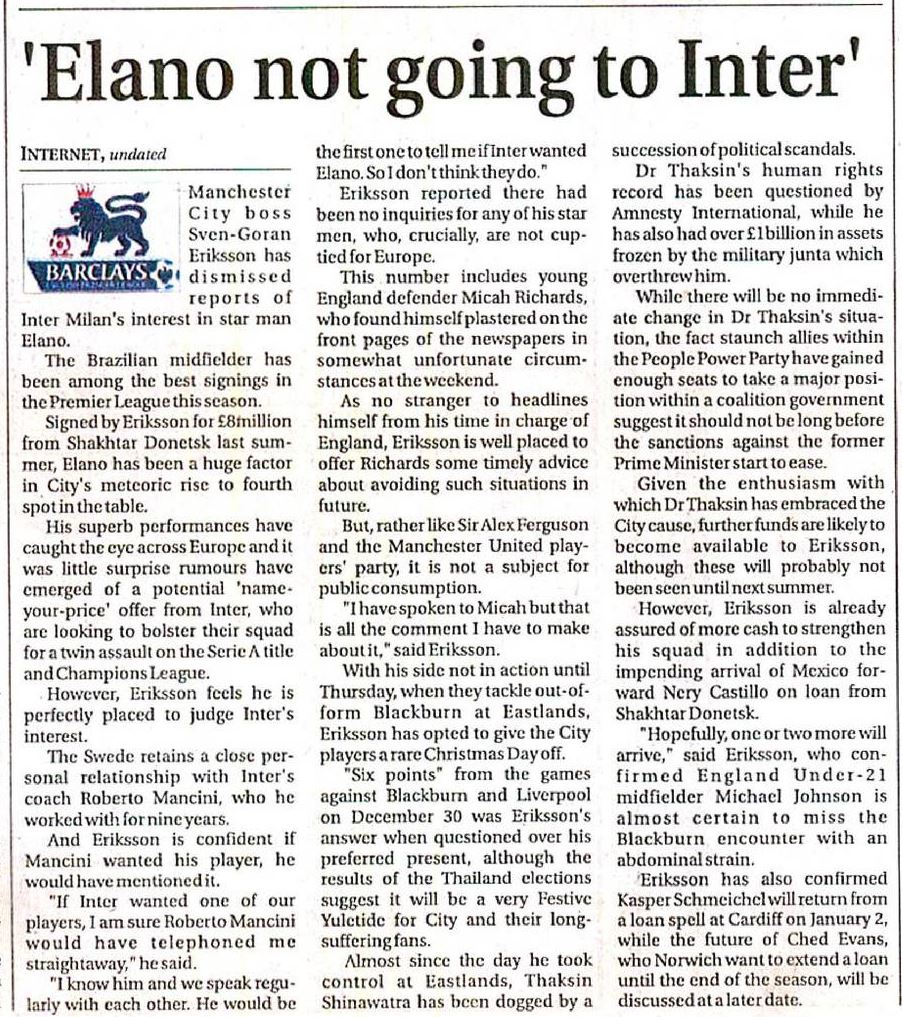 'Elano not going to Inter'

INTERNET, undated

BARCLAYS

Manchester City boss Sven-Goran Eriksson has dismissed reports of Inter Milan's interest in star man Elano.

The Brazilian midfielder has been among the best signings in the Premier League this season.

Signed by Eriksson for £8million from Shakhtar Donetsk last summer, Elano has been a huge factor in City's meteoric rise to fourth spot in the table.

His superb performances have caught the eye across Europe and it was little surprise rumours have emerged of a potential 'name-your-price' offer from Inter, who are looking to bolster their squad for a twin assault on the Serie A title and Champions League.

However, Eriksson feels he is perfectly placed to judge Inter's interest.

The Swede retains a close personal relationship with Inter's coach Roberto Mancini, who he worked with for nine years.

And Eriksson is confident if Mancini wanted his player, he would have mentioned it.

"If Inter wanted one of our players, I am sure Roberto Mancini would have telephoned me straightaway," he said.

"I know him and we speak regularly with each other. He would be the first one to tell me if Inter wanted Elano. So I don't think they do."

Eriksson reported there had been no inquiries for any of his star men, who, crucially, are not cup-tied for Europe.

This number includes young England defender Micah Richards, who found himself plastered on the front pages of the newspapers in somewhat unfortunate circumstances at the weekend.

As no stranger to headlines himself from his time in charge of England, Eriksson is well placed to offer Richards some timely advice about avoiding such situations in future.

But, rather like Sir Alex Ferguson and the Manchester United players' party, it is not a subject for public consumption.

"I have spoken to Micah but that is all the comment I have to make about it," said Eriksson.

With his side not in action until Thursday, when they tackle out-of-form Blackburn at Eastlands, Eriksson has opted to give the City players a rare Christmas Day off.

"Six points" from the games against Blackburn and Liverpool on December 30 was Eriksson's answer when questioned over his preferred present, although the results of the Thailand elections suggest it will be a very Festive Yuletide for City and their long-suffering fans.

Almost since the day he took control at Eastlands, Thaksin Shinawatra has been dogged by a succession of political scandals.

Dr Thaksin's human rights record has been questioned by Amnesty International, while he has also had over £1billion in assets frozen by the military junta which overthrew him.

While there will be no immediate change in Dr Thaksin's situation, the fact staunch allies within the People Power Party have gained enough seats to take a major position within a coalition government suggest it should not be long before the sanctions against the former Prime Minister start to ease.

Given the enthusiasm with which Dr Thaksin has embraced the City cause, further funds are likely to become available to Eriksson, although these will probably not been seen until next summer.

However, Eriksson is already assured of more cash to strengthen his squad in addition to the impending arrival of Mexico forward Nery Castillo on loan from Shakhtar Donetsk.

"Hopefully, one or two more will arrive," said Eriksson, who confirmed England Under-21 midfielder Michael Johnson is almost certain to miss the Blackburn encounter with an abdominal strain.

Eriksson has also confirmed Kasper Schmeichel will return from a loan spell at Cardiff on January 2, while the future of Ched Evans, who Norwich want to extend a loan until the end of the season, will be discussed at a later date.